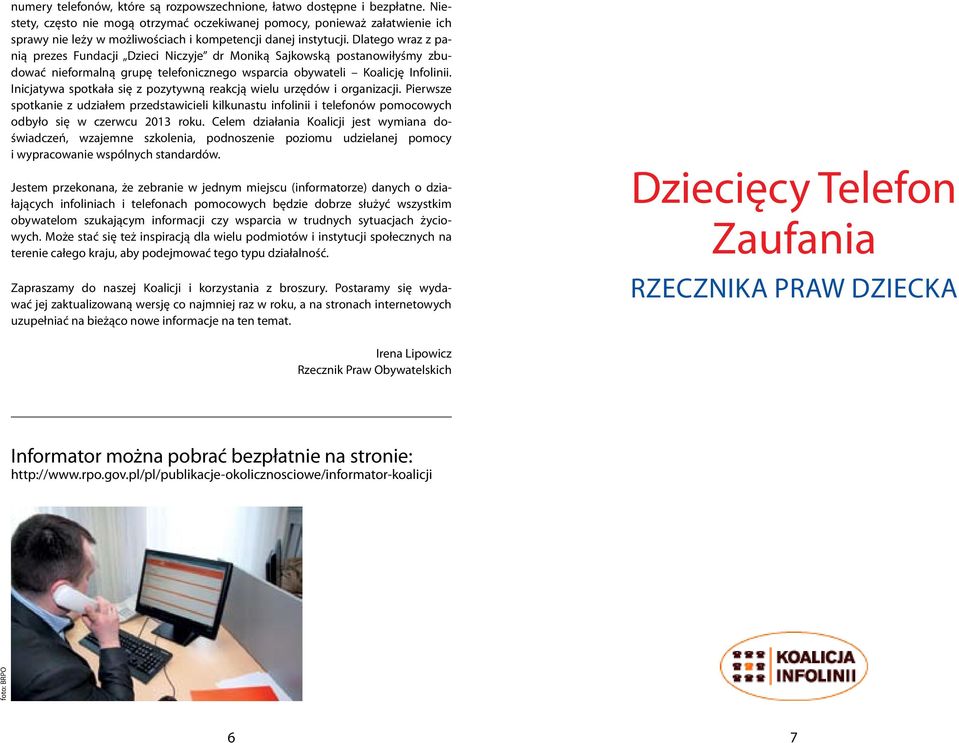 numery telefonów, które są rozpowszechnione, łatwo dostępne i bezpłatne. Niestety, często nie mogą otrzymać oczekiwanej pomocy, ponieważ załatwienie ich sprawy nie leży w możliwościach i kompetencji danej instytucji. Dlatego wraz z panią prezes Fundacji „Dzieci Niczyje" dr Moniką Sajkowską postanowiłyśmy zbudować nieformalną grupę telefonicznego wsparcia obywateli – Koalicję Infolinii. Inicjatywa spotkała się z pozytywną reakcją wielu urzędów i organizacji. Pierwsze spotkanie z udziałem przedstawicieli kilkunastu infolinii i telefonów pomocowych odbyło się w czerwcu 2013 roku. Celem działania Koalicji jest wymiana doświadczeń, wzajemne szkolenia, podnoszenie poziomu udzielanej pomocy i wypracowanie wspólnych standardów.

Jestem przekonana, że zebranie w jednym miejscu (informatorze) danych o działających infoliniach i telefonach pomocowych będzie dobrze służyć wszystkim obywatelom szukającym informacji czy wsparcia w trudnych sytuacjach życiowych. Może stać się też inspiracją dla wielu podmiotów i instytucji społecznych na terenie całego kraju, aby podejmować tego typu działalność.

Zapraszamy do naszej Koalicji i korzystania z broszury. Postaramy się wydawać jej zaktualizowaną wersję co najmniej raz w roku, a na stronach internetowych uzupełniać na bieżąco nowe informacje na ten temat.

Irena Lipowicz
Rzecznik Praw Obywatelskich

Informator można pobrać bezpłatnie na stronie:
http://www.rpo.gov.pl/pl/publikacje-okolicznosciowe/informator-koalicji

foto: BRPO

6

Dziecięcy Telefon Zaufania

RZECZNIKA PRAW DZIECKA

KOALICJA INFOLINII

7